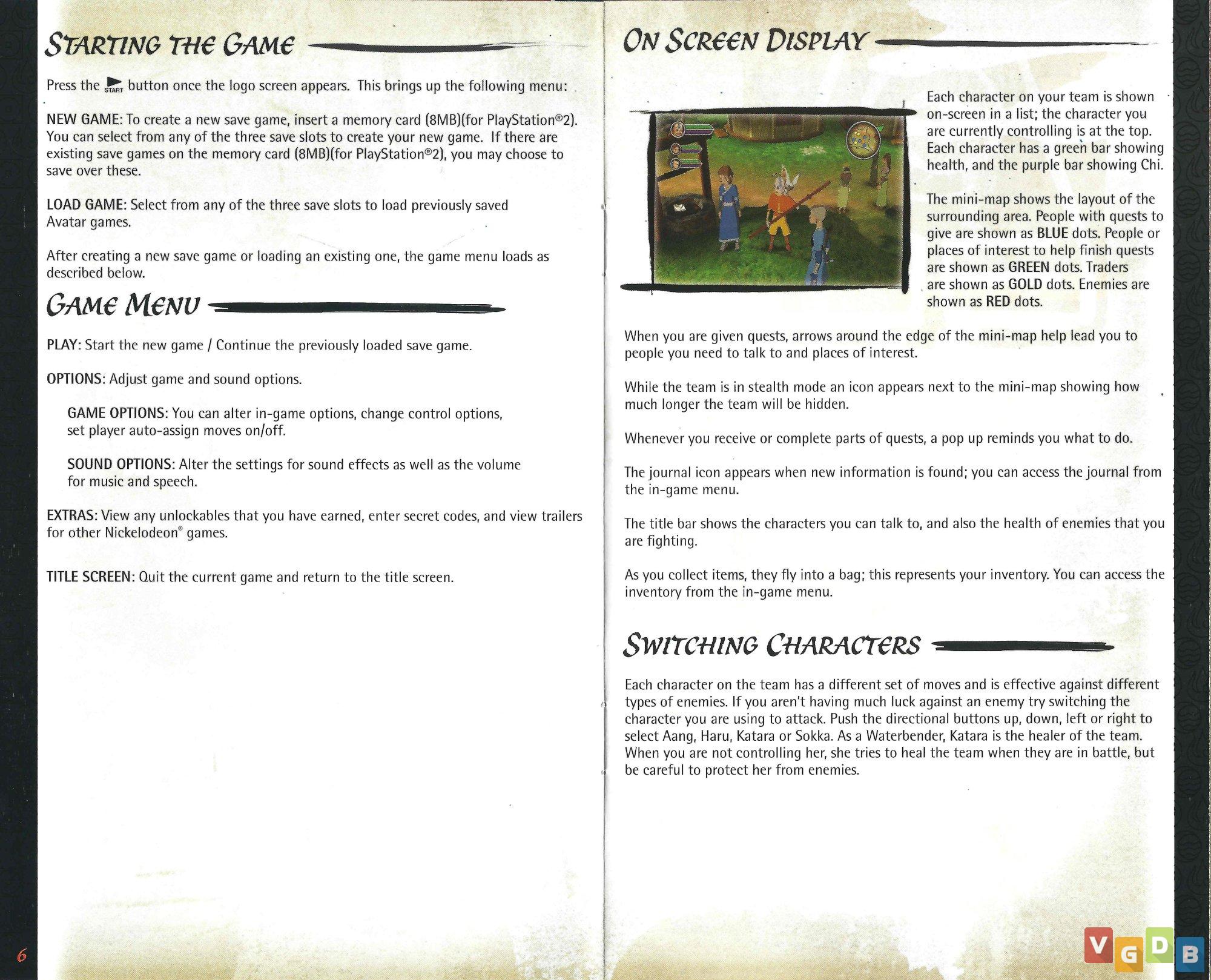 STARTING THE GAME

Press the START button once the logo screen appears. This brings up the following menu:

NEW GAME: To create a new save game, insert a memory card (8MB)(for PlayStation®2). You can select from any of the three save slots to create your new game. If there are existing save games on the memory card (8MB)(for PlayStation®2), you may choose to save over these.

LOAD GAME: Select from any of the three save slots to load previously saved Avatar games.

After creating a new save game or loading an existing one, the game menu loads as described below.

GAME MENU

PLAY: Start the new game / Continue the previously loaded save game.

OPTIONS: Adjust game and sound options.

GAME OPTIONS: You can alter in-game options, change control options, set player auto-assign moves on/off.

SOUND OPTIONS: Alter the settings for sound effects as well as the volume for music and speech.

EXTRAS: View any unlockables that you have earned, enter secret codes, and view trailers for other Nickelodeon® games.

TITLE SCREEN: Quit the current game and return to the title screen.

6

ON SCREEN DISPLAY

Each character on your team is shown on-screen in a list; the character you are currently controlling is at the top. Each character has a green bar showing health, and the purple bar showing Chi.

The mini-map shows the layout of the surrounding area. People with quests to give are shown as BLUE dots. People or places of interest to help finish quests are shown as GREEN dots. Traders are shown as GOLD dots. Enemies are shown as RED dots.

When you are given quests, arrows around the edge of the mini-map help lead you to people you need to talk to and places of interest.

While the team is in stealth mode an icon appears next to the mini-map showing how much longer the team will be hidden.

Whenever you receive or complete parts of quests, a pop up reminds you what to do.

The journal icon appears when new information is found; you can access the journal from the in-game menu.

The title bar shows the characters you can talk to, and also the health of enemies that you are fighting.

As you collect items, they fly into a bag; this represents your inventory. You can access the inventory from the in-game menu.

SWITCHING CHARACTERS

Each character on the team has a different set of moves and is effective against different types of enemies. If you aren't having much luck against an enemy try switching the character you are using to attack. Push the directional buttons up, down, left or right to select Aang, Haru, Katara or Sokka. As a Waterbender, Katara is the healer of the team. When you are not controlling her, she tries to heal the team when they are in battle, but be careful to protect her from enemies.

VGDB